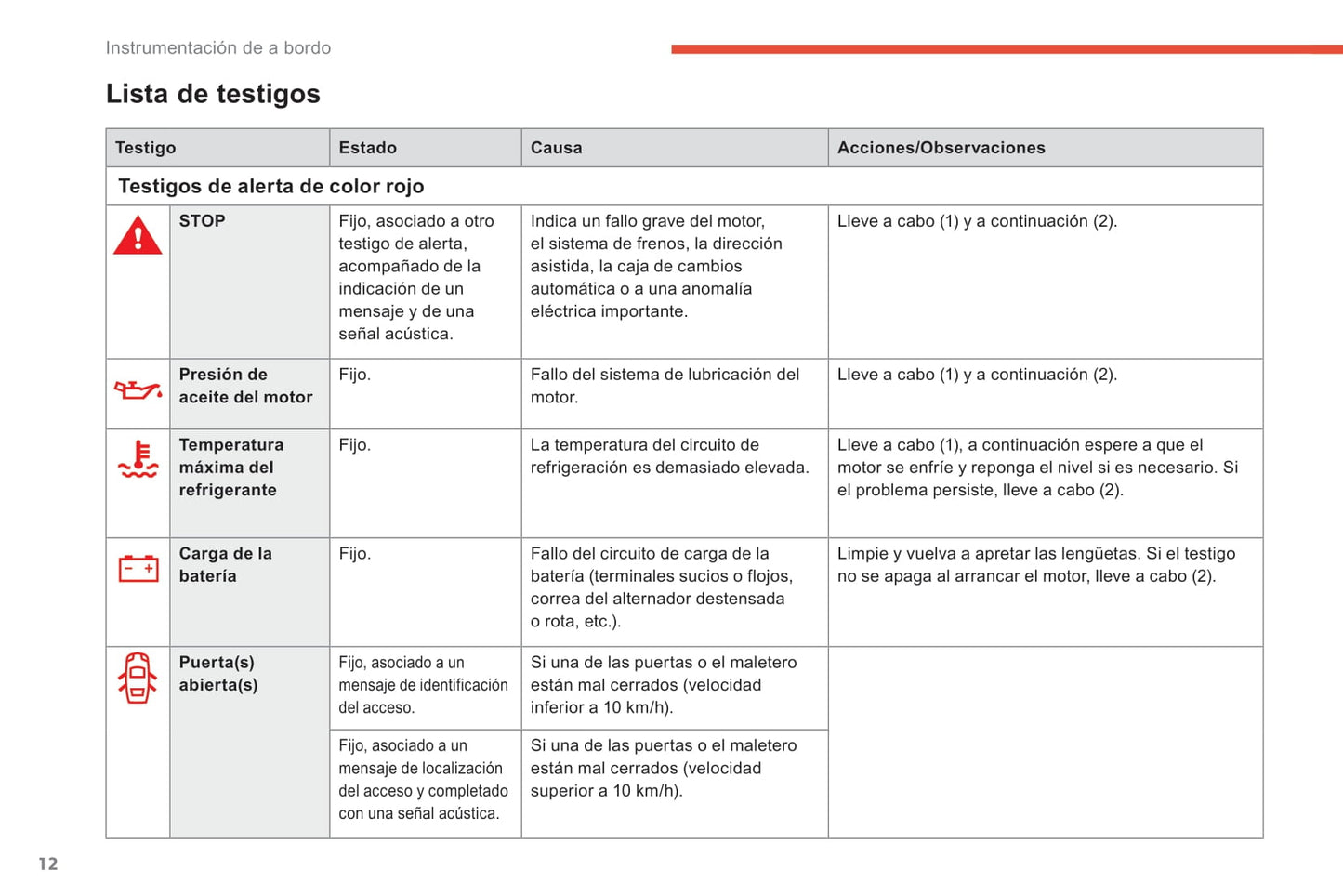 Instrumentación de a bordo

Lista de testigos

| Testigo | Estado | Causa | Acciones/Observaciones |
|---|---|---|---|
| Testigos de alerta de color rojo | | | |
| STOP | Fijo, asociado a otro testigo de alerta, acompañado de la indicación de un mensaje y de una señal acústica. | Indica un fallo grave del motor, el sistema de frenos, la dirección asistida, la caja de cambios automática o a una anomalía eléctrica importante. | Lleve a cabo (1) y a continuación (2). |
| Presión de aceite del motor | Fijo. | Fallo del sistema de lubricación del motor. | Lleve a cabo (1) y a continuación (2). |
| Temperatura máxima del refrigerante | Fijo. | La temperatura del circuito de refrigeración es demasiado elevada. | Lleve a cabo (1), a continuación espere a que el motor se enfríe y reponga el nivel si es necesario. Si el problema persiste, lleve a cabo (2). |
| Carga de la batería | Fijo. | Fallo del circuito de carga de la batería (terminales sucios o flojos, correa del alternador destensada o rota, etc.). | Limpie y vuelva a apretar las lengüetas. Si el testigo no se apaga al arrancar el motor, lleve a cabo (2). |
| Puerta(s) abierta(s) | Fijo, asociado a un mensaje de identificación del acceso. | Si una de las puertas o el maletero están mal cerrados (velocidad inferior a 10 km/h). | |
| | Fijo, asociado a un mensaje de localización del acceso y completado con una señal acústica. | Si una de las puertas o el maletero están mal cerrados (velocidad superior a 10 km/h). | |

12